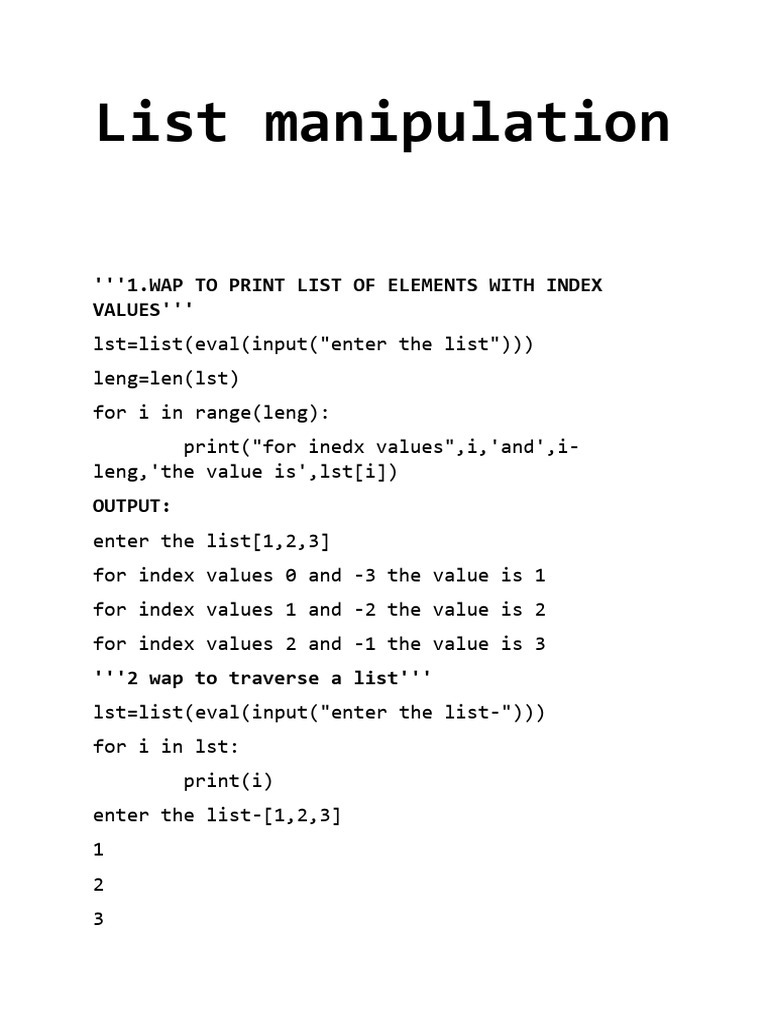 List manipulation

'''1.WAP TO PRINT LIST OF ELEMENTS WITH INDEX VALUES'''

lst=list(eval(input("enter the list")))

leng=len(lst)

for i in range(leng):

print("for inedx values",i,'and',i-leng,'the value is',lst[i])

OUTPUT:

enter the list[1,2,3]

for index values 0 and -3 the value is 1

for index values 1 and -2 the value is 2

for index values 2 and -1 the value is 3

'''2 wap to traverse a list'''

lst=list(eval(input("enter the list-")))

for i in lst:

print(i)

enter the list-[1,2,3]

1

2

3